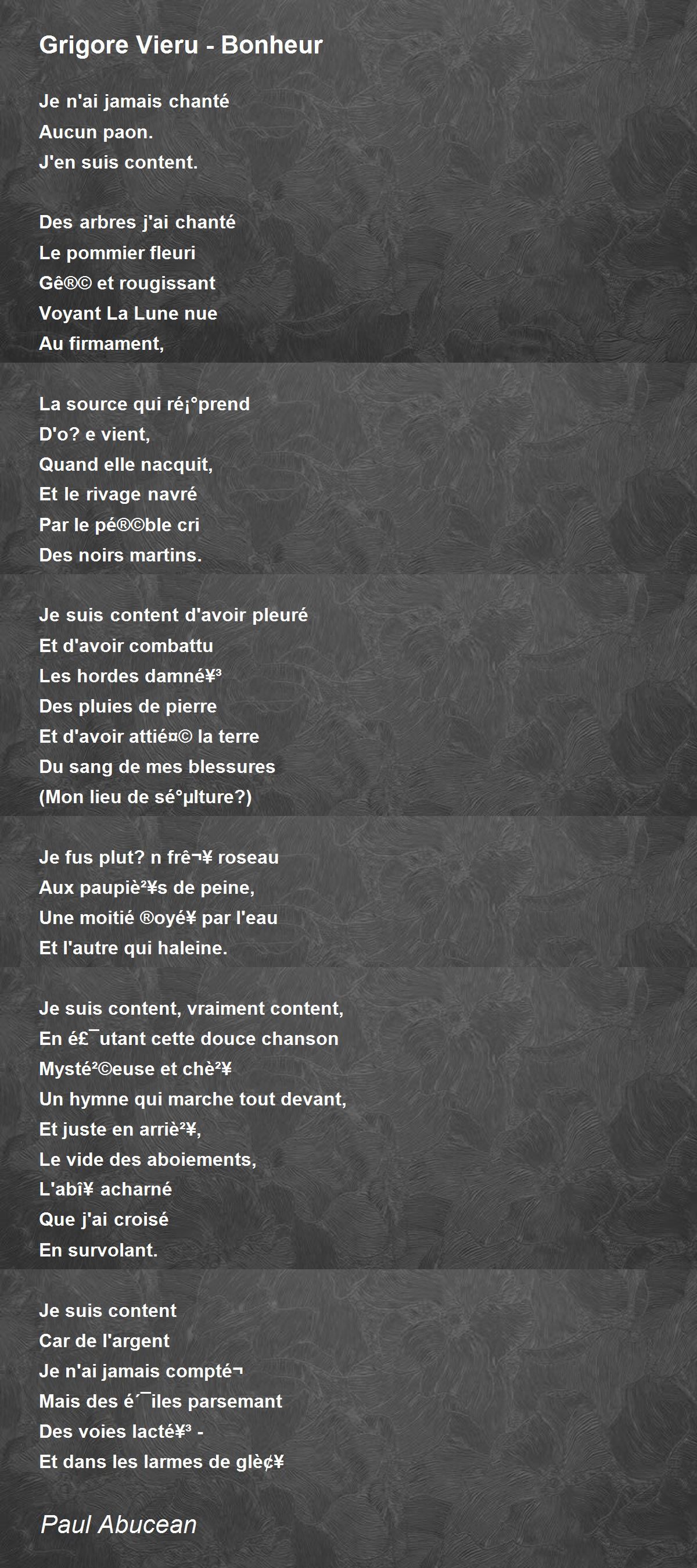 Grigore Vieru - Bonheur

Je n'ai jamais chanté
Aucun paon.
J'en suis content.

Des arbres j'ai chanté
Le pommier fleuri
Gê®© et rougissant
Voyant La Lune nue
Au firmament,

La source qui ré¡°prend
D'o? e vient,
Quand elle nacquit,
Et le rivage navré
Par le pé®©ble cri
Des noirs martins.

Je suis content d'avoir pleuré
Et d'avoir combattu
Les hordes damné¥³
Des pluies de pierre
Et d'avoir attié¤© la terre
Du sang de mes blessures
(Mon lieu de sé°µlture?)

Je fus plut? n frê¬¥ roseau
Aux paupiè²¥s de peine,
Une moitié ®oyé¥ par l'eau
Et l'autre qui haleine.

Je suis content, vraiment content,
En é£¯utant cette douce chanson
Mysté²©euse et chè²¥
Un hymne qui marche tout devant,
Et juste en arriè²¥,
Le vide des aboiements,
L'abî¥ acharné
Que j'ai croisé
En survolant.

Je suis content
Car de l'argent
Je n'ai jamais compté¬
Mais des é´¯iles parsemant
Des voies lacté¥³ -
Et dans les larmes de glè¢¥

Paul Abucean